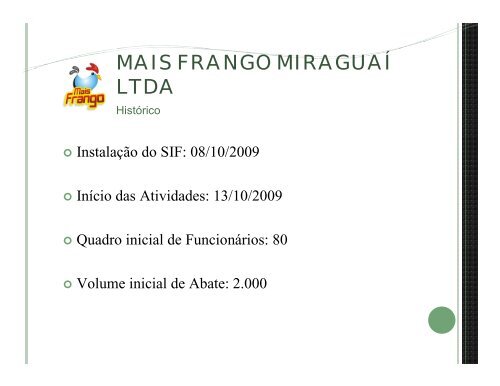 Mais Frango

MAIS FRANGO MIRAGUAÍ LTDA

Histórico

Instalação do SIF: 08/10/2009

Início das Atividades: 13/10/2009

Quadro inicial de Funcionários: 80

Volume inicial de Abate: 2.000